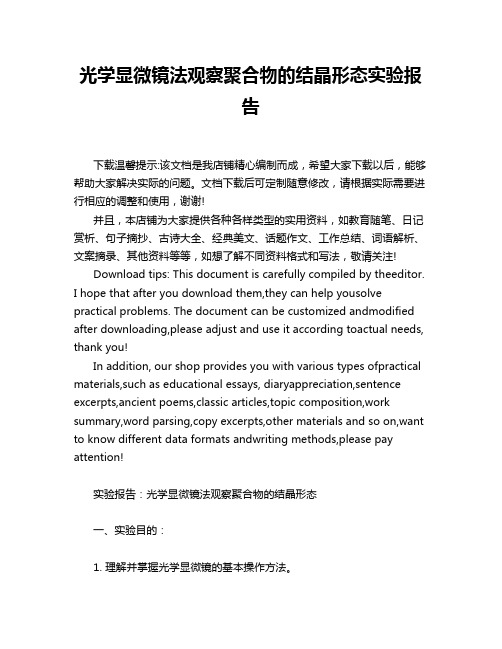 光学显微镜法观察聚合物的结晶形态实验报告

下载温馨提示:该文档是我店铺精心编制而成，希望大家下载以后，能够帮助大家解决实际的问题。文档下载后可定制随意修改，请根据实际需要进行相应的调整和使用，谢谢!

并且，本店铺为大家提供各种各样类型的实用资料，如教育随笔、日记赏析、句子摘抄、古诗大全、经典美文、话题作文、工作总结、词语解析、文案摘录、其他资料等等，如想了解不同资料格式和写法，敬请关注!

Download tips: This document is carefully compiled by theeditor. I hope that after you download them,they can help yousolve practical problems. The document can be customized andmodified after downloading,please adjust and use it according toactual needs, thank you!

In addition, our shop provides you with various types ofpractical materials,such as educational essays, diaryappreciation,sentence excerpts,ancient poems,classic articles,topic composition,work summary,word parsing,copy excerpts,other materials and so on,want to know different data formats andwriting methods,please pay attention!

实验报告：光学显微镜法观察聚合物的结晶形态

一、实验目的：

1. 理解并掌握光学显微镜的基本操作方法。